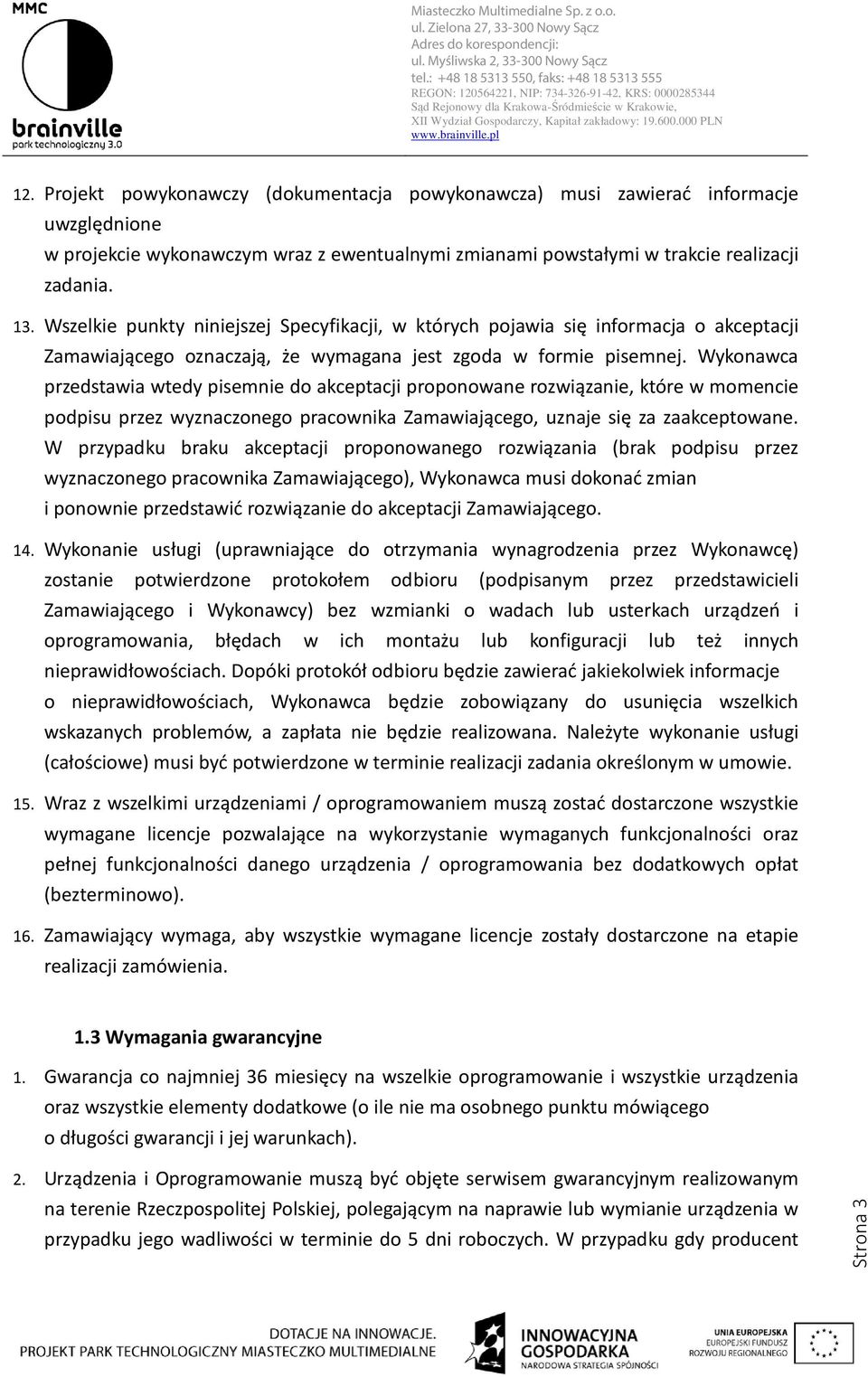 MMC

brainville
park technologiczny 3.0

Miasteczko Multimedialne Sp. z o.o.
ul. Zielona 27, 33-300 Nowy Sącz
Adres do korespondencji:
ul. Myśliwska 2, 33-300 Nowy Sącz
tel.: +48 18 5313 550, faks: +48 18 5313 555
REGON: 120564221, NIP: 734-326-91-42, KRS: 0000285344
Sąd Rejonowy dla Krakowa-Śródmieście w Krakowie,
XII Wydział Gospodarczy, Kapitał zakładowy: 19.600.000 PLN
www.brainville.pl

12. Projekt powykonawczy (dokumentacja powykonawcza) musi zawierać informacje uwzględnione
w projekcie wykonawczym wraz z ewentualnymi zmianami powstałymi w trakcie realizacji zadania.

13. Wszelkie punkty niniejszej Specyfikacji, w których pojawia się informacja o akceptacji Zamawiającego oznaczają, że wymagana jest zgoda w formie pisemnej. Wykonawca przedstawia wtedy pisemnie do akceptacji proponowane rozwiązanie, które w momencie podpisu przez wyznaczonego pracownika Zamawiającego, uznaje się za zaakceptowane. W przypadku braku akceptacji proponowanego rozwiązania (brak podpisu przez wyznaczonego pracownika Zamawiającego), Wykonawca musi dokonać zmian i ponownie przedstawić rozwiązanie do akceptacji Zamawiającego.

14. Wykonanie usługi (uprawniające do otrzymania wynagrodzenia przez Wykonawcę) zostanie potwierdzone protokołem odbioru (podpisanym przez przedstawicieli Zamawiającego i Wykonawcy) bez wzmianki o wadach lub usterkach urządzeń i oprogramowania, błędach w ich montażu lub konfiguracji lub też innych nieprawidłowościach. Dopóki protokół odbioru będzie zawierać jakiekolwiek informacje o nieprawidłowościach, Wykonawca będzie zobowiązany do usunięcia wszelkich wskazanych problemów, a zapłata nie będzie realizowana. Należyte wykonanie usługi (całościowe) musi być potwierdzone w terminie realizacji zadania określonym w umowie.

15. Wraz z wszelkimi urządzeniami / oprogramowaniem muszą zostać dostarczone wszystkie wymagane licencje pozwalające na wykorzystanie wymaganych funkcjonalności oraz pełnej funkcjonalności danego urządzenia / oprogramowania bez dodatkowych opłat (bezterminowo).

16. Zamawiający wymaga, aby wszystkie wymagane licencje zostały dostarczone na etapie realizacji zamówienia.

1.3 Wymagania gwarancyjne

1. Gwarancja co najmniej 36 miesięcy na wszelkie oprogramowanie i wszystkie urządzenia oraz wszystkie elementy dodatkowe (o ile nie ma osobnego punktu mówiącego o długości gwarancji i jej warunkach).

2. Urządzenia i Oprogramowanie muszą być objęte serwisem gwarancyjnym realizowanym na terenie Rzeczpospolitej Polskiej, polegającym na naprawie lub wymianie urządzenia w przypadku jego wadliwości w terminie do 5 dni roboczych. W przypadku gdy producent

Strona 3

DOTACJE NA INNOWACJE.
PARK TECHNOLOGICZNY MIASTECZKO MULTIMEDIALNE

INNOWACYJNA GOSPODARKA
NARODOWA STRATEGIA SPÓJNOŚCI

UNIA EUROPEJSKA
EUROPEJSKI FUNDUSZ
ROZWOJU REGIONALNEGO